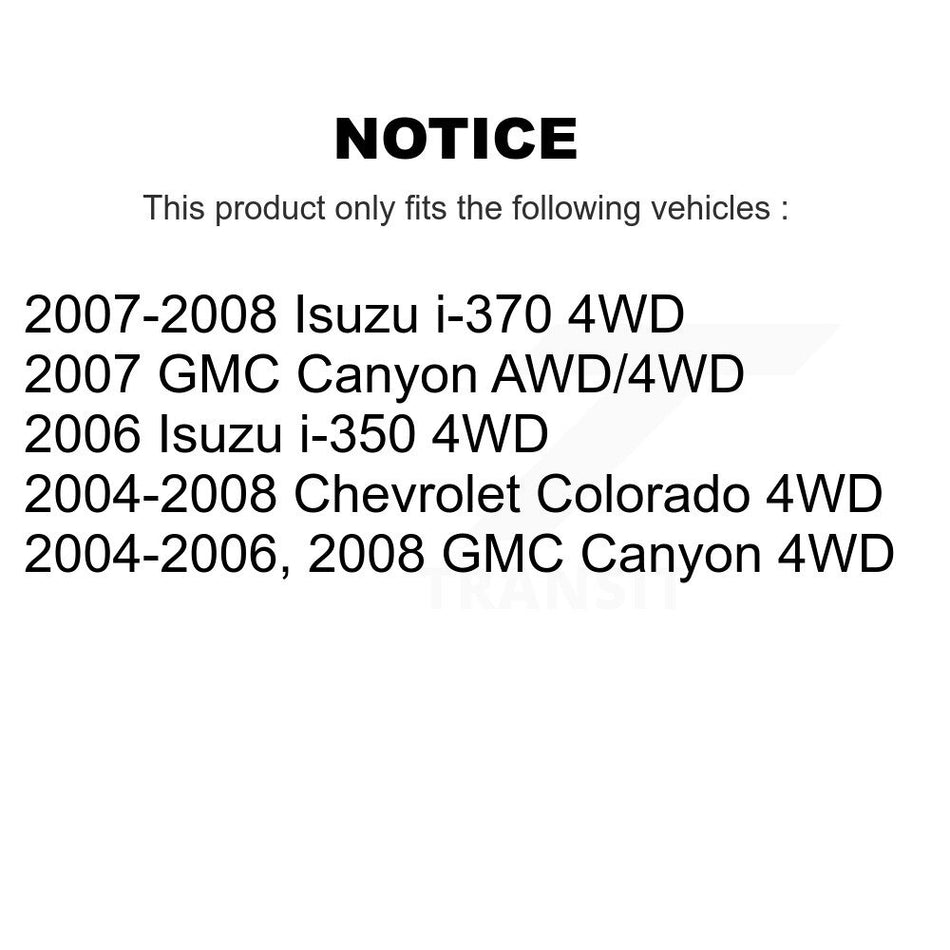 NOTICE

This product only fits the following vehicles :

2007-2008 Isuzu i-370 4WD
2007 GMC Canyon AWD/4WD
2006 Isuzu i-350 4WD
2004-2008 Chevrolet Colorado 4WD
2004-2006, 2008 GMC Canyon 4WD

TRANSIT